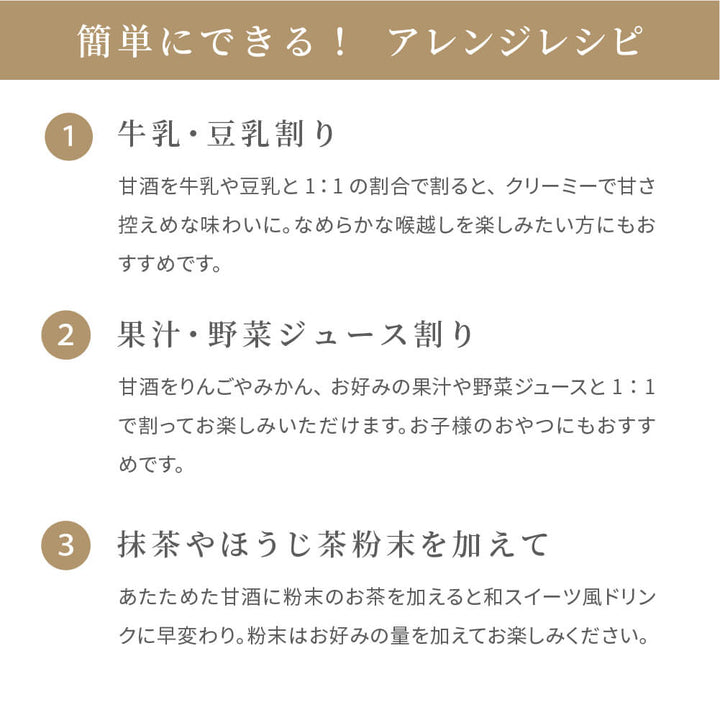 簡単にできる！ アレンジレシピ

1 牛乳・豆乳割り

甘酒を牛乳や豆乳と1：1の割合で割ると、クリーミーで甘さ控えめな味わいに。なめらかな喉越しを楽しみたい方にもおすすめです。

2 果汁・野菜ジュース割り

甘酒をりんごやみかん、お好みの果汁や野菜ジュースと1：1で割ってお楽しみいただけます。お子様のおやつにもおすすめです。

3 抹茶やほうじ茶粉末を加えて

あたためた甘酒に粉末のお茶を加えると和スイーツ風ドリンクに早変わり。粉末はお好みの量を加えてお楽しみください。